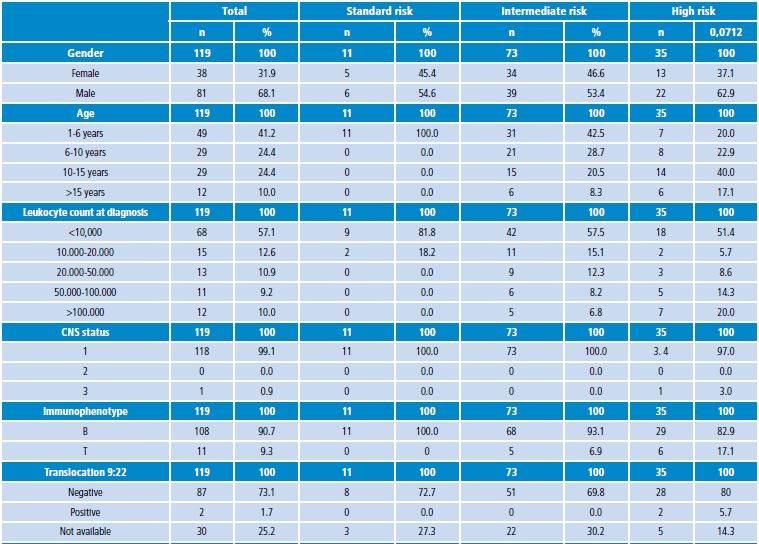 |  | Total |  | Standard risk |  | Intermediate risk |  | High risk |  |
|---|---|---|---|---|---|---|---|---|
|  | n | % | n | % | n | % | n | 0,0712 |
| Gender | 119 | 100 | 11 | 100 | 73 | 100 | 35 | 100 |
| Female | 38 | 31.9 | 5 | 45.4 | 34 | 46.6 | 13 | 37.1 |
| Male | 81 | 68.1 | 6 | 54.6 | 39 | 53.4 | 22 | 62.9 |
| Age | 119 | 100 | 11 | 100 | 73 | 100 | 35 | 100 |
| 1-6 years | 49 | 41.2 | 11 | 100.0 | 31 | 42.5 | 7 | 20.0 |
| 6-10 years | 29 | 24.4 | 0 | 0.0 | 21 | 28.7 | 8 | 22.9 |
| 10-15 years | 29 | 24.4 | 0 | 0.0 | 15 | 20.5 | 14 | 40.0 |
| >15 years | 12 | 10.0 | 0 | 0.0 | 6 | 8.3 | 6 | 17.1 |
| Leukocyte count at diagnosis | 119 | 100 | 11 | 100 | 73 | 100 | 35 | 100 |
| <10,000 | 68 | 57.1 | 9 | 81.8 | 42 | 57.5 | 18 | 51.4 |
| 10.000-20.000 | 15 | 12.6 | 2 | 18.2 | 11 | 15.1 | 2 | 5.7 |
| 20.000-50.000 | 13 | 10.9 | 0 | 0.0 | 9 | 12.3 | 3 | 8.6 |
| 50.000-100.000 | 11 | 9.2 | 0 | 0.0 | 6 | 8.2 | 5 | 14.3 |
| >100.000 | 12 | 10.0 | 0 | 0.0 | 5 | 6.8 | 7 | 20.0 |
| CNS status | 119 | 100 | 11 | 100 | 73 | 100 | 35 | 100 |
| 1 | 118 | 99.1 | 11 | 100.0 | 73 | 100.0 | 3. 4 | 97.0 |
| 2 | 0 | 0.0 | 0 | 0.0 | 0 | 0.0 | 0 | 0.0 |
| 3 | 1 | 0.9 | 0 | 0.0 | 0 | 0.0 | 1 | 3.0 |
| Immunophenotype | 119 | 100 | 11 | 100 | 73 | 100 | 35 | 100 |
| B | 108 | 90.7 | 11 | 100.0 | 68 | 93.1 | 29 | 82.9 |
| T | 11 | 9.3 | 0 | 0 | 5 | 6.9 | 6 | 17.1 |
| Translocation 9:22 | 119 | 100 | 11 | 100 | 73 | 100 | 35 | 100 |
| Negative | 87 | 73.1 | 8 | 72.7 | 51 | 69.8 | 28 | 80 |
| Positive | 2 | 1.7 | 0 | 0.0 | 0 | 0.0 | 2 | 5.7 |
| Not available | 30 | 25.2 | 3 | 27.3 | 22 | 30.2 | 5 | 14.3 |